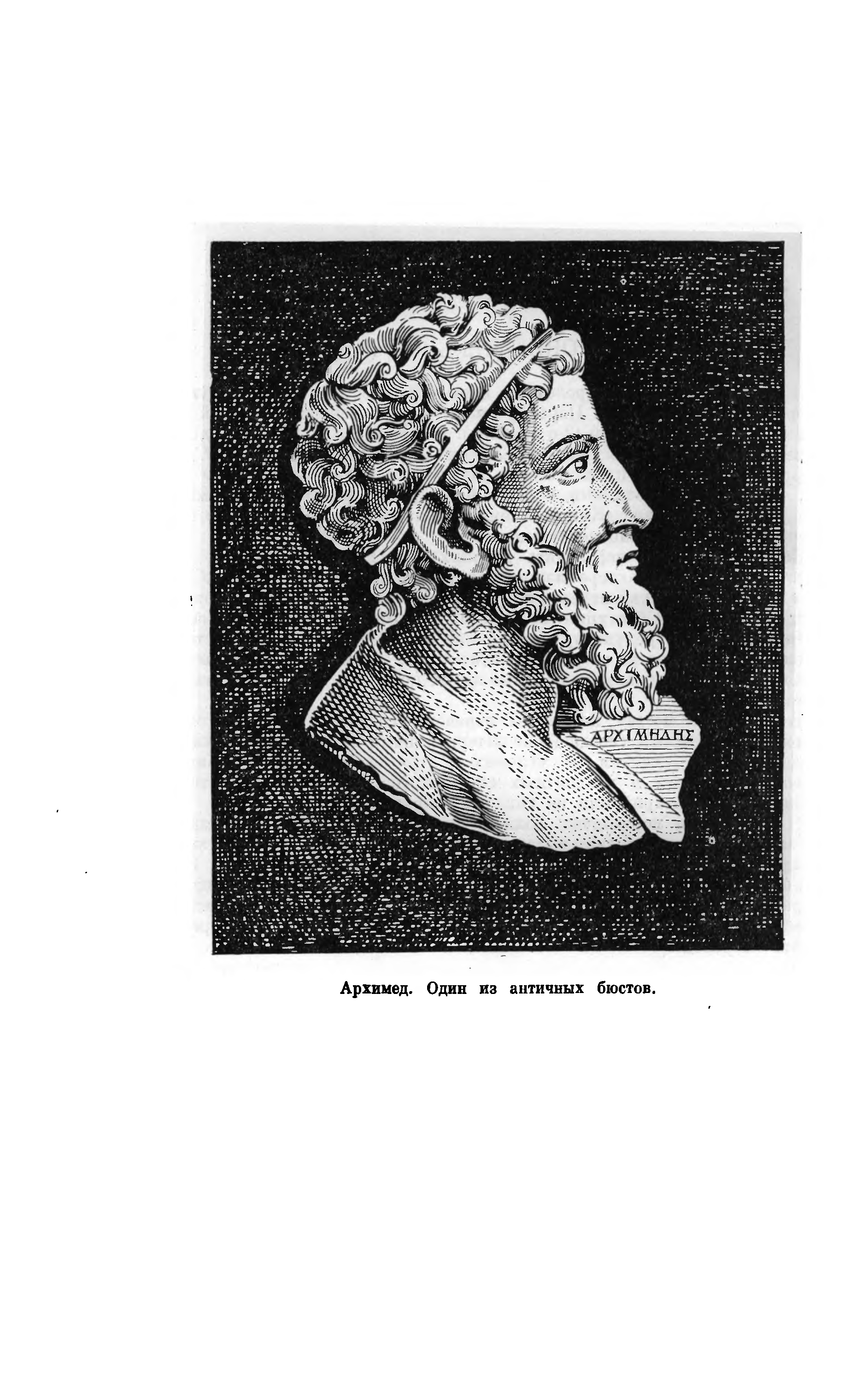 ΑΡΧΙΜΗΔΗΣ

Архимед. Один из античных бюстов.